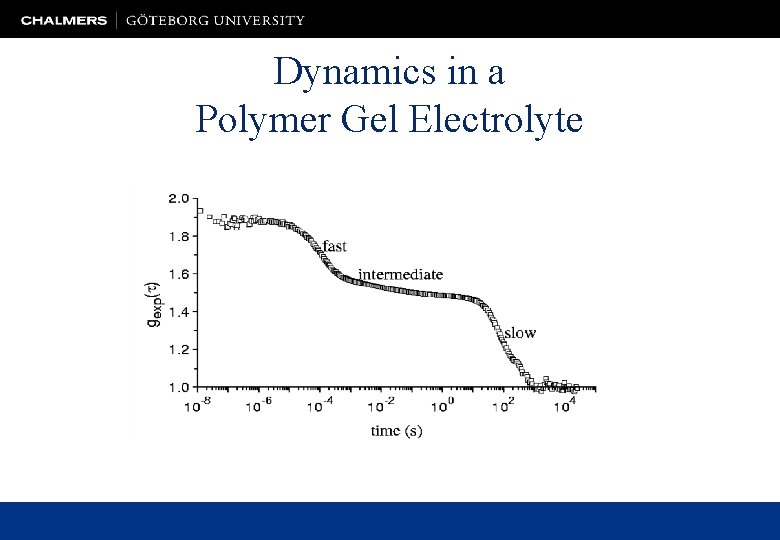 CHALMERS | GÖTEBORG UNIVERSITY

Dynamics in a
Polymer Gel Electrolyte

2.0
1.8
1.6
1.4
1.2
1.0

$g_{exp}(\tau)$

fast
intermediate
slow

$10^{-8}$ $10^{-6}$ $10^{-4}$ $10^{-2}$ $10^{0}$ $10^{2}$ $10^{4}$

time (s)